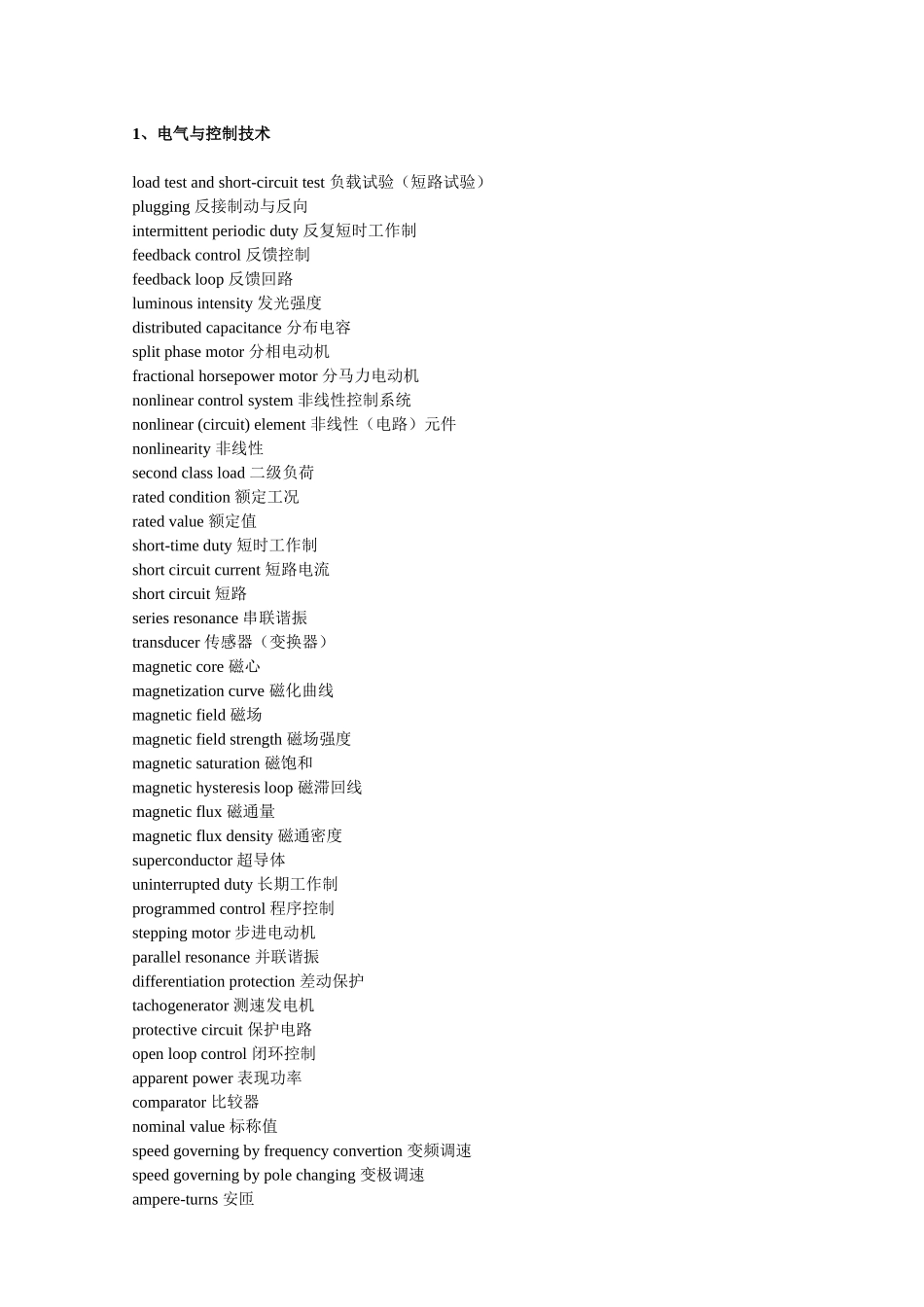 1、电气与控制技术

load test and short-circuit test 负载试验（短路试验）
plugging 反接制动与反向
intermittent periodic duty 反复短时工作制
feedback control 反馈控制
feedback loop 反馈回路
luminous intensity 发光强度
distributed capacitance 分布电容
split phase motor 分相电动机
fractional horsepower motor 分马力电动机
nonlinear control system 非线性控制系统
nonlinear (circuit) element 非线性（电路）元件
nonlinearity 非线性
second class load 二级负荷
rated condition 额定工况
rated value 额定值
short-time duty 短时工作制
short circuit current 短路电流
short circuit 短路
series resonance 串联谐振
transducer 传感器（变换器）
magnetic core 磁心
magnetization curve 磁化曲线
magnetic field 磁场
magnetic field strength 磁场强度
magnetic saturation 磁饱和
magnetic hysteresis loop 磁滞回线
magnetic flux 磁通量
magnetic flux density 磁通密度
superconductor 超导体
uninterrupted duty 长期工作制
programmed control 程序控制
stepping motor 步进电动机
parallel resonance 并联谐振
differentiation protection 差动保护
tachogenerator 测速发电机
protective circuit 保护电路
open loop control 闭环控制
apparent power 表现功率
comparator 比较器
nominal value 标称值
speed governing by frequency convertion 变频调速
speed governing by pole changing 变极调速
ampere-turns 安匝